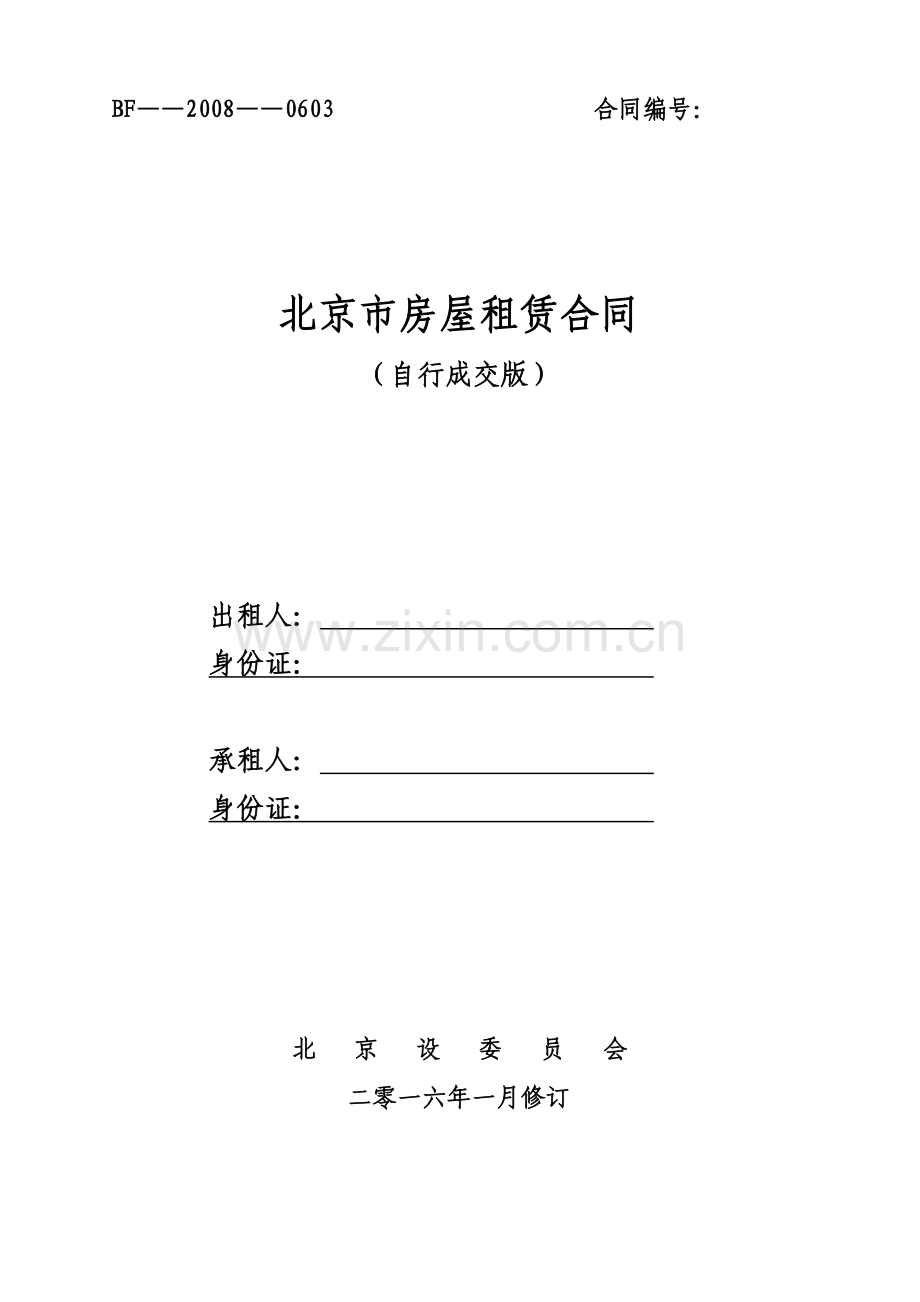 BF——2008——0603

合同编号:

北京市房屋租赁合同

（自行成交版）

出租人:

www.zixin.com.cn

身份证:

承租人:

身份证:

北 京 设 委 员 会

二零一六年一月修订